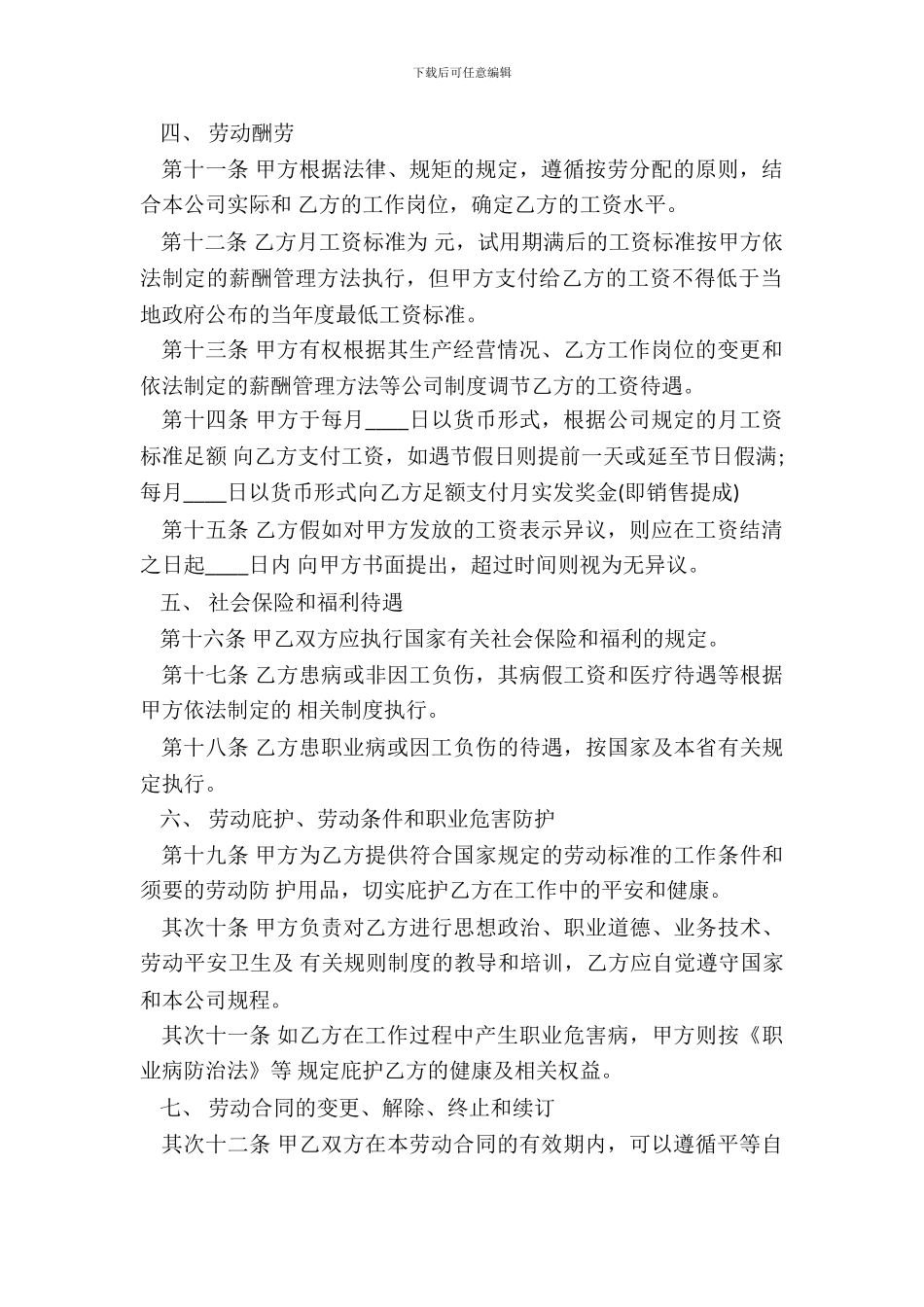 下载后可任意编辑

四、 劳动酬劳

第十一条 甲方根据法律、规矩的规定，遵循按劳分配的原则，结合本公司实际和 乙方的工作岗位，确定乙方的工资水平。

第十二条 乙方月工资标准为 元，试用期满后的工资标准按甲方依法制定的薪酬管理方法执行，但甲方支付给乙方的工资不得低于当地政府公布的当年度最低工资标准。

第十三条 甲方有权根据其生产经营情况、乙方工作岗位的变更和依法制定的薪酬管理方法等公司制度调节乙方的工资待遇。

第十四条 甲方于每月____日以货币形式，根据公司规定的月工资标准足额 向乙方支付工资，如遇节假日则提前一天或延至节日假满;每月____日以货币形式向乙方足额支付月实发奖金(即销售提成)

第十五条 乙方假如对甲方发放的工资表示异议，则应在工资结清之日起____日内 向甲方书面提出，超过时间则视为无异议。

五、 社会保险和福利待遇

第十六条 甲乙双方应执行国家有关社会保险和福利的规定。

第十七条 乙方患病或非因工负伤，其病假工资和医疗待遇等根据甲方依法制定的 相关制度执行。

第十八条 乙方患职业病或因工负伤的待遇，按国家及本省有关规定执行。

六、 劳动庇护、劳动条件和职业危害防护

第十九条 甲方为乙方提供符合国家规定的劳动标准的工作条件和须要的劳动防 护用品，切实庇护乙方在工作中的平安和健康。

其次十条 甲方负责对乙方进行思想政治、职业道德、业务技术、劳动平安卫生及 有关规则制度的教导和培训，乙方应自觉遵守国家和本公司规程。

其次十一条 如乙方在工作过程中产生职业危害病，甲方则按《职业病防治法》等 规定庇护乙方的健康及相关权益。

七、 劳动合同的变更、解除、终止和续订

其次十二条 甲乙双方在本劳动合同的有效期内，可以遵循平等自